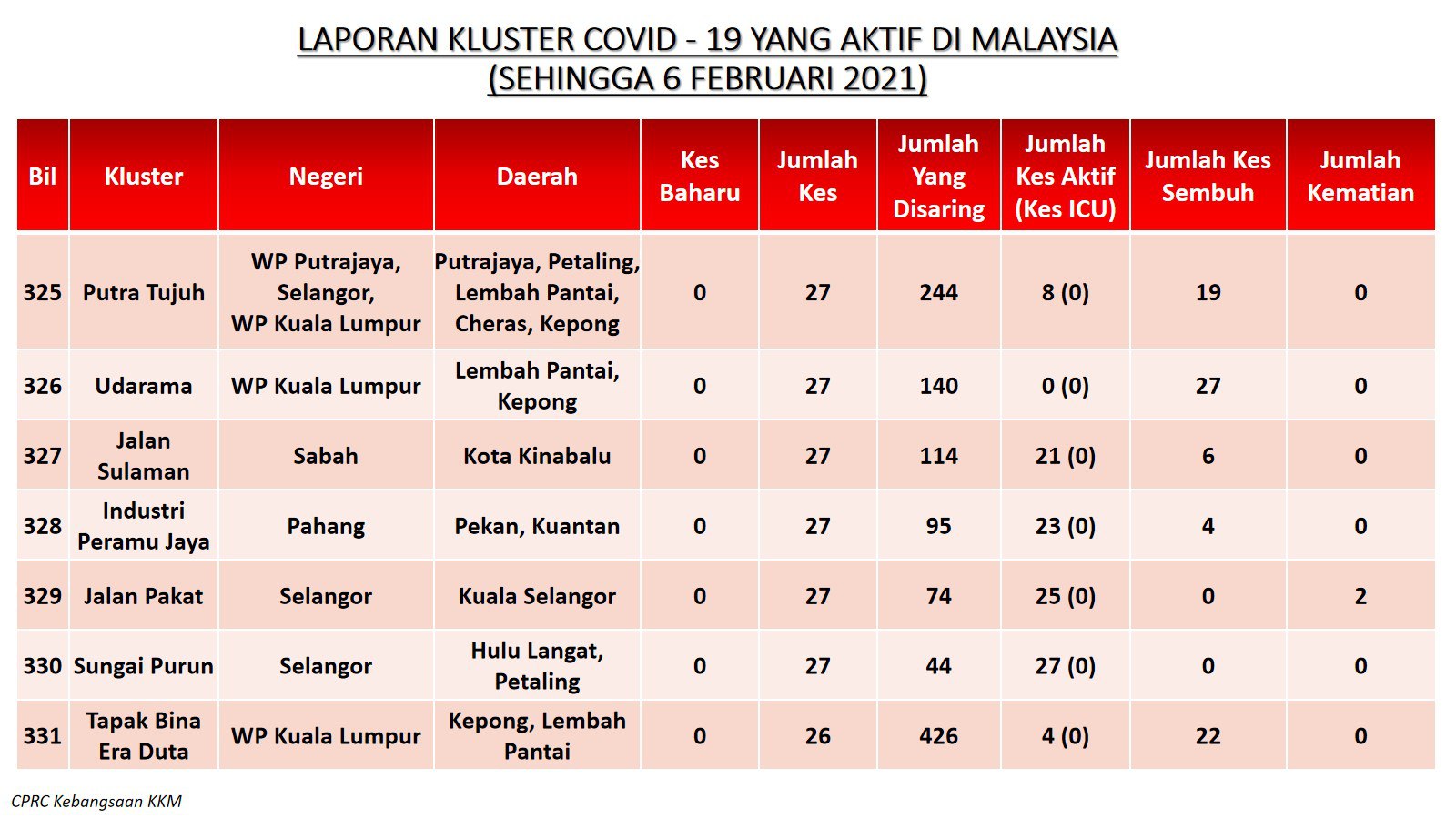 LAPORAN KLUSTER COVID - 19 YANG AKTIF DI MALAYSIA
(SEHINGGA 6 FEBRUARI 2021)

| Bil | Kluster | Negeri | Daerah | Kes Baharu | Jumlah Kes | Jumlah Yang Disaring | Jumlah Kes Aktif (Kes ICU) | Jumlah Kes Sembuh | Jumlah Kematian |
|---|---|---|---|---|---|---|---|---|---|
| 325 | Putra Tujuh | WP Putrajaya, Selangor, WP Kuala Lumpur | Putrajaya, Petaling, Lembah Pantai, Cheras, Kepong | 0 | 27 | 244 | 8 (0) | 19 | 0 |
| 326 | Udarama | WP Kuala Lumpur | Lembah Pantai, Kepong | 0 | 27 | 140 | 0 (0) | 27 | 0 |
| 327 | Jalan Sulaman | Sabah | Kota Kinabalu | 0 | 27 | 114 | 21 (0) | 6 | 0 |
| 328 | Industri Peramu Jaya | Pahang | Pekan, Kuantan | 0 | 27 | 95 | 23 (0) | 4 | 0 |
| 329 | Jalan Pakat | Selangor | Kuala Selangor | 0 | 27 | 74 | 25 (0) | 0 | 2 |
| 330 | Sungai Purun | Selangor | Hulu Langat, Petaling | 0 | 27 | 44 | 27 (0) | 0 | 0 |
| 331 | Tapak Bina Era Duta | WP Kuala Lumpur | Kepong, Lembah Pantai | 0 | 26 | 426 | 4 (0) | 22 | 0 |

CPRC Kebangsaan KKM